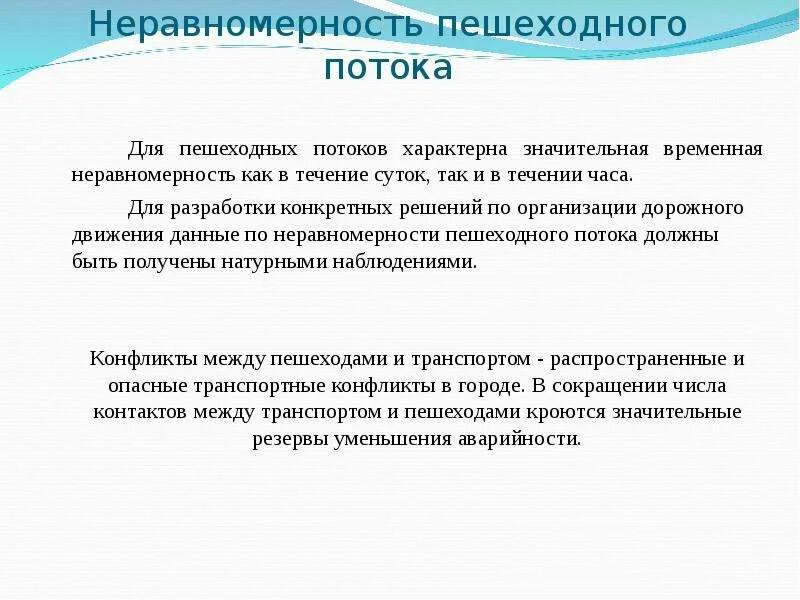 Неравномерность пешеходного потока

Для пешеходных потоков характерна значительная временная неравномерность как в течение суток, так и в течении часа.

Для разработки конкретных решений по организации дорожного движения данные по неравномерности пешеходного потока должны быть получены натурными наблюдениями.

Конфликты между пешеходами и транспортом - распространенные и опасные транспортные конфликты в городе. В сокращении числа контактов между транспортом и пешеходами кроются значительные резервы уменьшения аварийности.